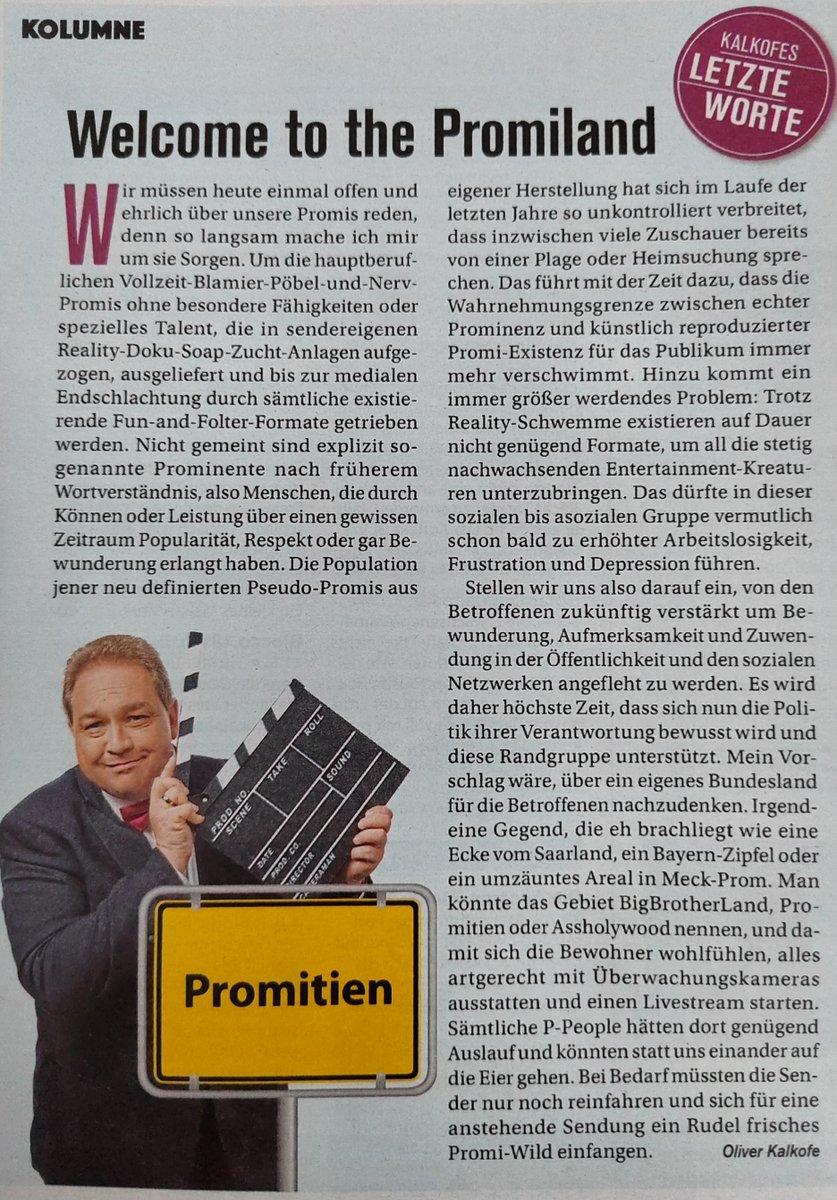 KOLUMNE

KALKOFES LETZTE WORTE

Welcome to the Promiland

Wir müssen heute einmal offen und ehrlich über unsere Promis reden, denn so langsam mache ich mir um sie Sorgen. Um die hauptberuflichen Vollzeit-Blamier-Pöbel-und-Nerv-Promis ohne besondere Fähigkeiten oder spezielles Talent, die in sendereigenen Reality-Doku-Soap-Zucht-Anlagen aufgezogen, ausgeliefert und bis zur medialen Endschlachtung durch sämtliche existierende Fun-and-Folter-Formate getrieben werden. Nicht gemeint sind explizit sogenannte Prominente nach früherem Wortverständnis, also Menschen, die durch Können oder Leistung über einen gewissen Zeitraum Popularität, Respekt oder gar Bewunderung erlangt haben. Die Population jener neu definierten Pseudo-Promis aus eigener Herstellung hat sich im Laufe der letzten Jahre so unkontrolliert verbreitet, dass inzwischen viele Zuschauer bereits von einer Plage oder Heimsuchung sprechen. Das führt mit der Zeit dazu, dass die Wahrnehmungsgrenze zwischen echter Prominenz und künstlich reproduzierter Promi-Existenz für das Publikum immer mehr verschwimmt. Hinzu kommt ein immer größer werdendes Problem: Trotz Reality-Schwemme existieren auf Dauer nicht genügend Formate, um all die stetig nachwachsenden Entertainment-Kreaturen unterzubringen. Das dürfte in dieser sozialen bis asozialen Gruppe vermutlich schon bald zu erhöhter Arbeitslosigkeit, Frustration und Depression führen.

Stellen wir uns also darauf ein, von den Betroffenen zukünftig verstärkt um Bewunderung, Aufmerksamkeit und Zuwendung in der Öffentlichkeit und den sozialen Netzwerken angefleht zu werden. Es wird daher höchste Zeit, dass sich nun die Politik ihrer Verantwortung bewusst wird und diese Randgruppe unterstützt. Mein Vorschlag wäre, über ein eigenes Bundesland für die Betroffenen nachzudenken. Irgendeine Gegend, die eh brachliegt wie eine Ecke vom Saarland, ein Bayern-Zipfel oder ein umzäuntes Areal in Meck-Prom. Man könnte das Gebiet BigBrotherLand, Promitien oder Assholywood nennen, und damit sich die Bewohner wohlfühlen, alles artgerecht mit Überwachungskameras ausstatten und einen Livestream starten. Sämtliche P-People hätten dort genügend Auslauf und könnten statt uns einander auf die Eier gehen. Bei Bedarf müssten die Sender nur noch reinfahren und sich für eine anstehende Sendung ein Rudel frisches Promi-Wild einfangen.

Oliver Kalkofe

PROD. NO. SCENE TAKE ROLL SOUND DATE PROD. CO. DIRECTOR CAMERAMAN

Promitien